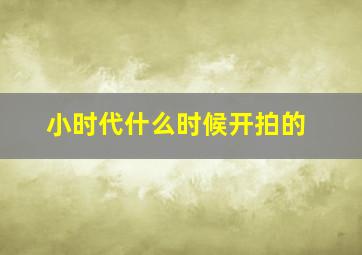 小时代什么时候开拍的